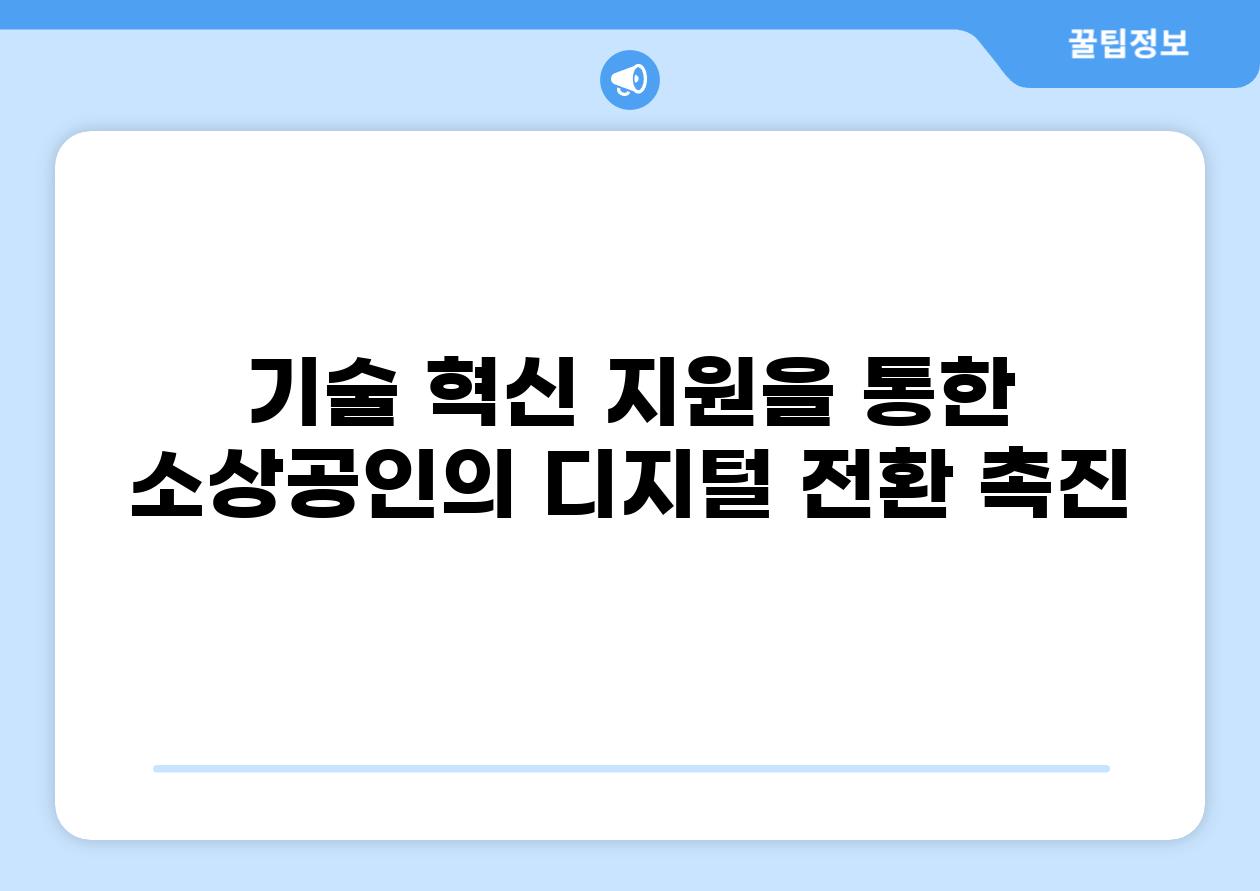 꿀팁정보

기술 혁신 지원을 통한 소상공인의 디지털 전환 촉진